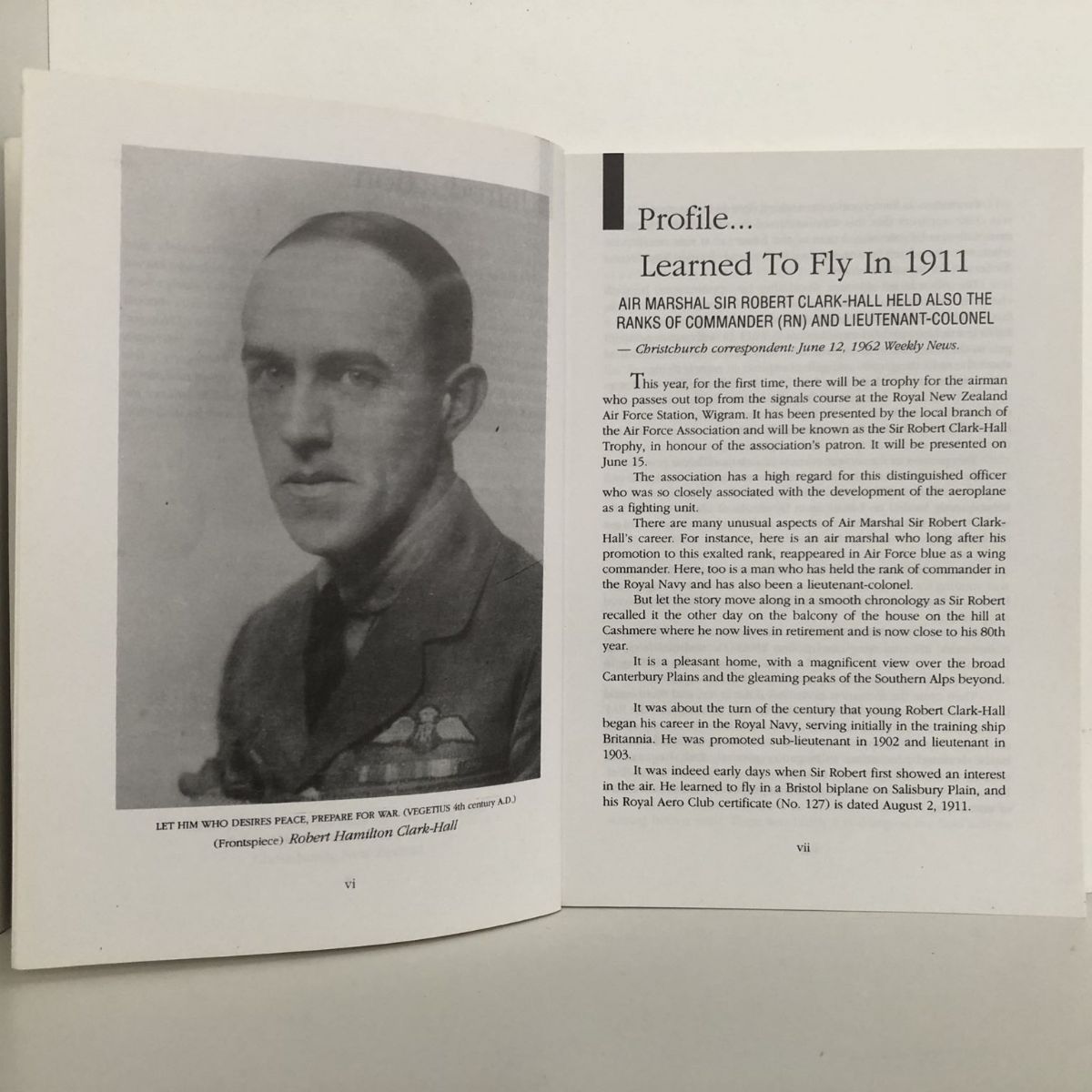 LET HIM WHO DESIRES PEACE, PREPARE FOR WAR. (VEGETIUS 4th century A.D.)
(Frontspiece) Robert Hamilton Clark-Hall

vi

Profile...
Learned To Fly In 1911

AIR MARSHAL SIR ROBERT CLARK-HALL HELD ALSO THE RANKS OF COMMANDER (RN) AND LIEUTENANT-COLONEL

— Christchurch correspondent: June 12, 1962 Weekly News.

This year, for the first time, there will be a trophy for the airman who passes out top from the signals course at the Royal New Zealand Air Force Station, Wigram. It has been presented by the local branch of the Air Force Association and will be known as the Sir Robert Clark-Hall Trophy, in honour of the association's patron. It will be presented on June 15.

The association has a high regard for this distinguished officer who was so closely associated with the development of the aeroplane as a fighting unit.

There are many unusual aspects of Air Marshal Sir Robert Clark-Hall's career. For instance, here is an air marshal who long after his promotion to this exalted rank, reappeared in Air Force blue as a wing commander. Here, too is a man who has held the rank of commander in the Royal Navy and has also been a lieutenant-colonel.

But let the story move along in a smooth chronology as Sir Robert recalled it the other day on the balcony of the house on the hill at Cashmere where he now lives in retirement and is now close to his 80th year.

It is a pleasant home, with a magnificent view over the broad Canterbury Plains and the gleaming peaks of the Southern Alps beyond.

It was about the turn of the century that young Robert Clark-Hall began his career in the Royal Navy, serving initially in the training ship Britannia. He was promoted sub-lieutenant in 1902 and lieutenant in 1903.

It was indeed early days when Sir Robert first showed an interest in the air. He learned to fly in a Bristol biplane on Salisbury Plain, and his Royal Aero Club certificate (No. 127) is dated August 2, 1911.

vii